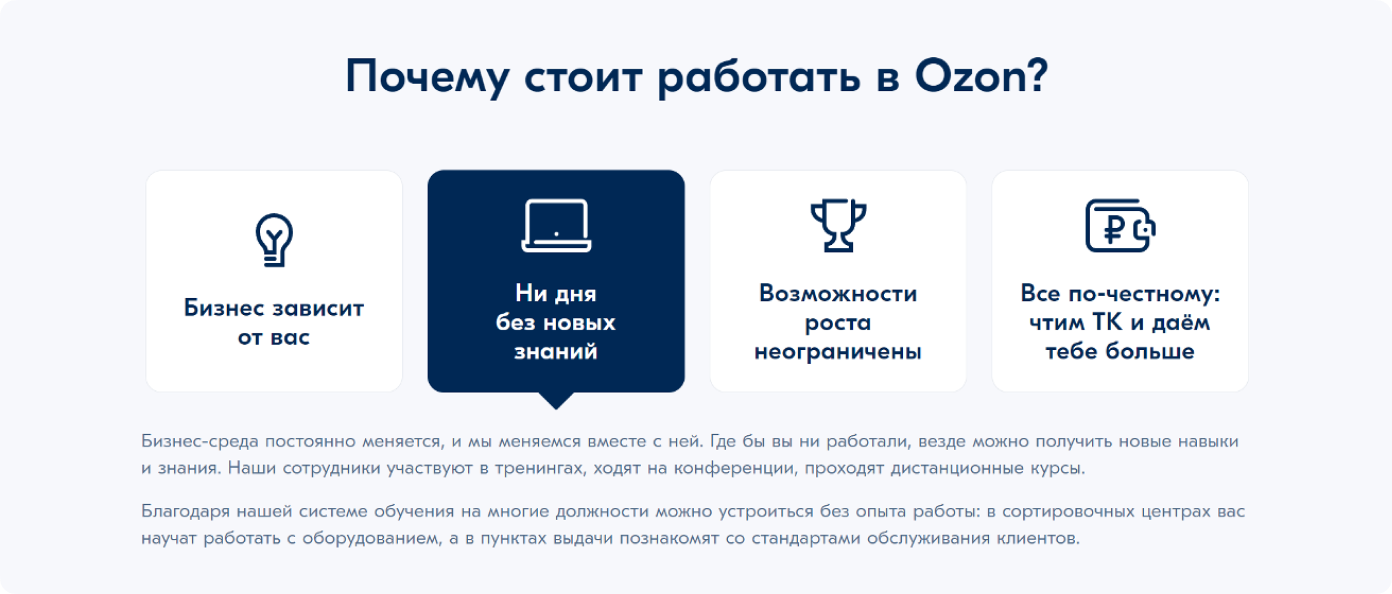 Почему стоит работать в Ozon?

Бизнес зависит от вас

Ни дня без новых знаний

Возможности роста неограничены

Все по-честному: чтим ТК и даём тебе больше

Бизнес-среда постоянно меняется, и мы меняемся вместе с ней. Где бы вы ни работали, везде можно получить новые навыки и знания. Наши сотрудники участвуют в тренингах, ходят на конференции, проходят дистанционные курсы.

Благодаря нашей системе обучения на многие должности можно устроиться без опыта работы: в сортировочных центрах вас научат работать с оборудованием, а в пунктах выдачи познакомят со стандартами обслуживания клиентов.